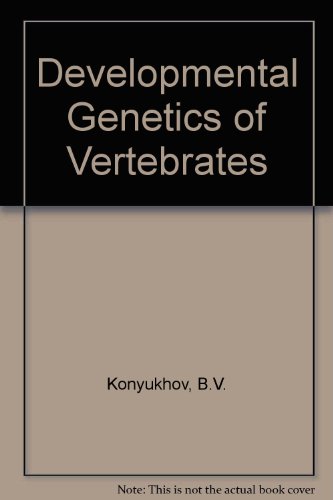 Developmental Genetics of Vertebrates

Konyukhov, B.V.

Note: This is not the actual book cover